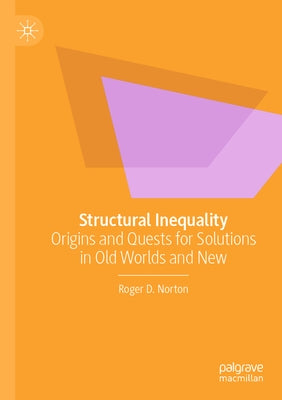 Structural Inequality
Origins and Quests for Solutions in Old Worlds and New

Roger D. Norton

palgrave
macmillan